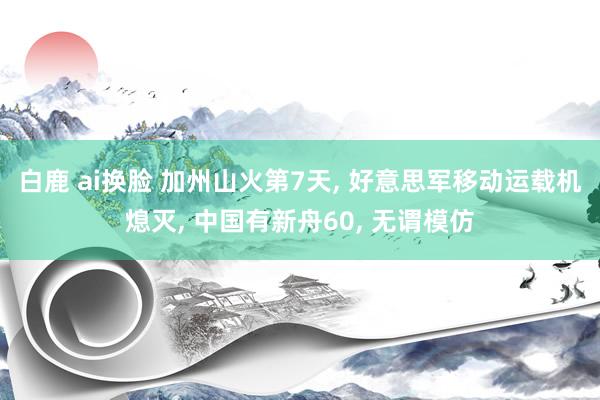 白鹿 ai换脸 加州山火第7天, 好意思军移动运载机熄灭, 中国有新舟60, 无谓模仿